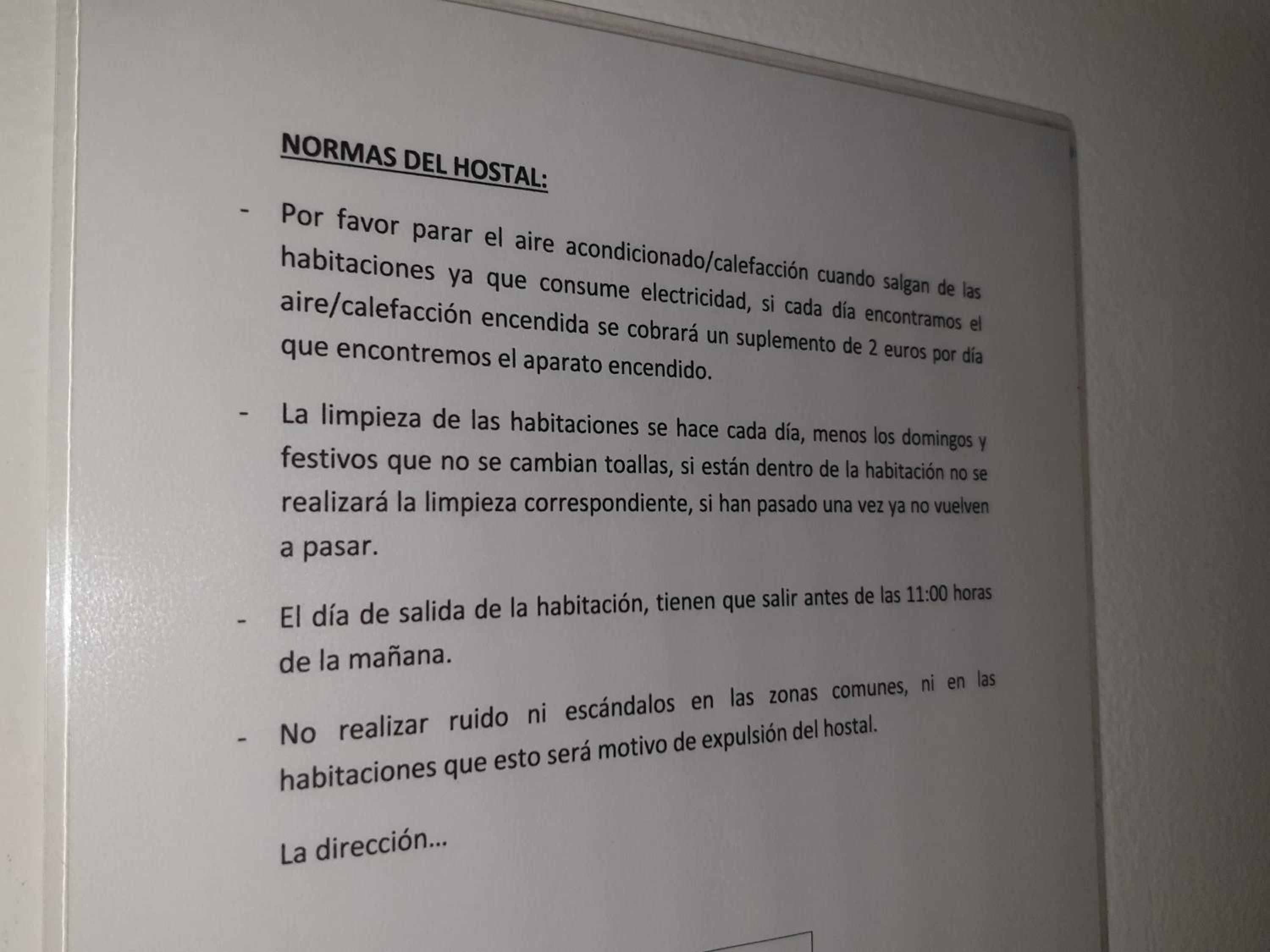 NORMAS DEL HOSTAL:

- Por favor parar el aire acondicionado/calefacción cuando salgan de las habitaciones ya que consume electricidad, si cada día encontramos el aire/calefacción encendida se cobrará un suplemento de 2 euros por día que encontremos el aparato encendido.

- La limpieza de las habitaciones se hace cada día, menos los domingos y festivos que no se cambian toallas, si están dentro de la habitación no se realizará la limpieza correspondiente, si han pasado una vez ya no vuelven a pasar.

- El día de salida de la habitación, tienen que salir antes de las 11:00 horas de la mañana.

- No realizar ruido ni escándalos en las zonas comunes, ni en las habitaciones que esto será motivo de expulsión del hostal.

La dirección...